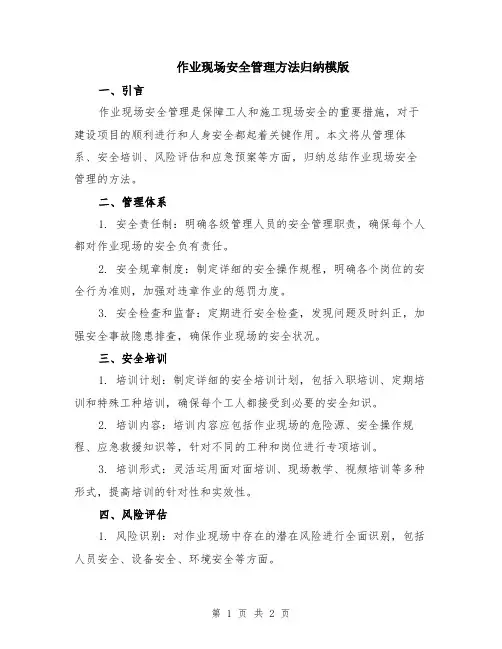 作业现场安全管理方法归纳模版

一、引言

作业现场安全管理是保障工人和施工现场安全的重要措施，对于建设项目的顺利进行和人身安全都起着关键作用。本文将从管理体系、安全培训、风险评估和应急预案等方面，归纳总结作业现场安全管理的方法。

二、管理体系

1. 安全责任制：明确各级管理人员的安全管理职责，确保每个人都对作业现场的安全负有责任。

2. 安全规章制度：制定详细的安全操作规程，明确各个岗位的安全行为准则，加强对违章作业的惩罚力度。

3. 安全检查和监督：定期进行安全检查，发现问题及时纠正，加强安全事故隐患排查，确保作业现场的安全状况。

三、安全培训

1. 培训计划：制定详细的安全培训计划，包括入职培训、定期培训和特殊工种培训，确保每个工人都接受到必要的安全知识。

2. 培训内容：培训内容应包括作业现场的危险源、安全操作规程、应急救援知识等，针对不同的工种和岗位进行专项培训。

3. 培训形式：灵活运用面对面培训、现场教学、视频培训等多种形式，提高培训的针对性和实效性。

四、风险评估

1. 风险识别：对作业现场中存在的潜在风险进行全面识别，包括人员安全、设备安全、环境安全等方面。

第 1 页 共 2 页